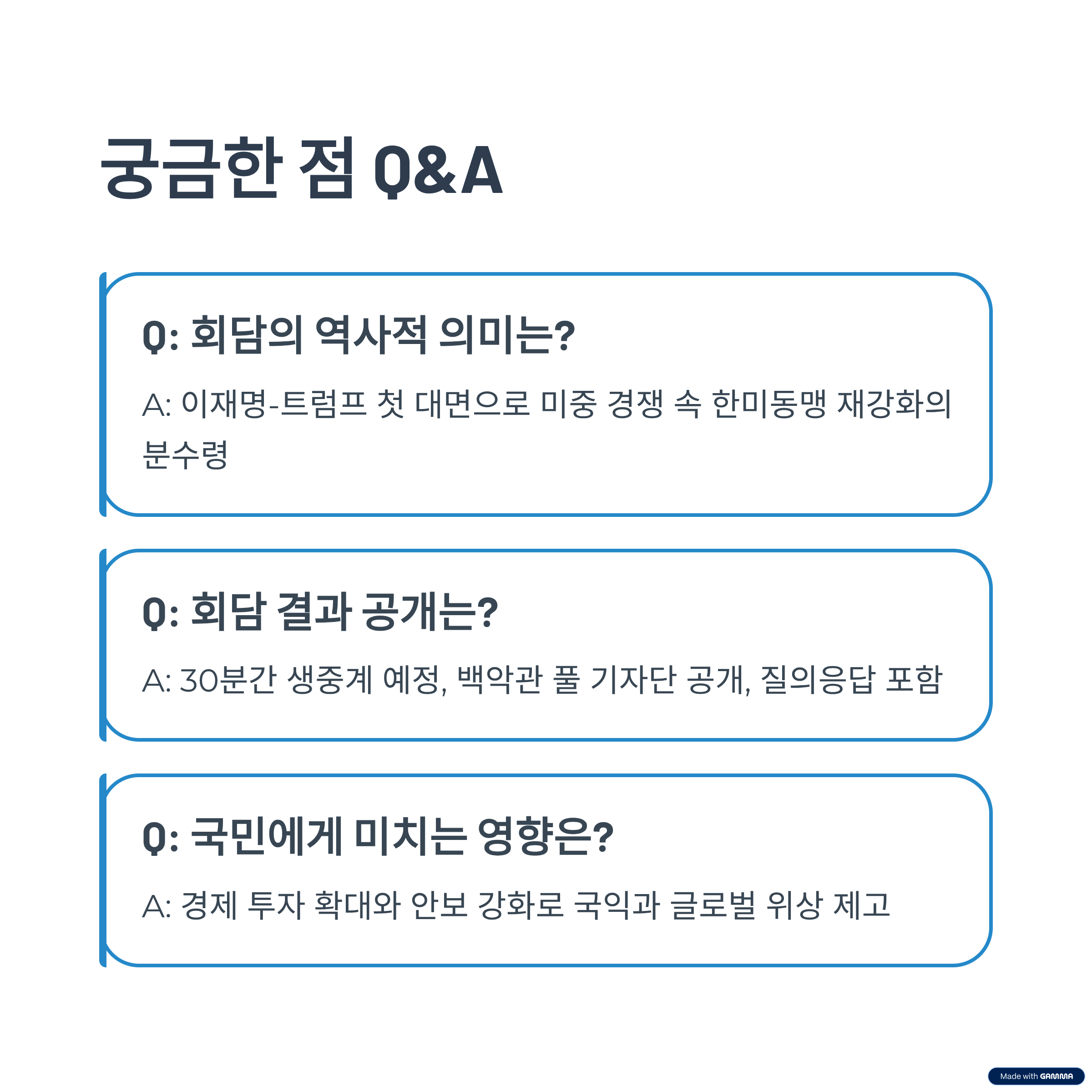 궁금한 점 Q&A

Q: 회담의 역사적 의미는?

A: 이재명-트럼프 첫 대면으로 미중 경쟁 속 한미동맹 재강화의 분수령

Q: 회담 결과 공개는?

A: 30분간 생중계 예정, 백악관 풀 기자단 공개, 질의응답 포함

Q: 국민에게 미치는 영향은?

A: 경제 투자 확대와 안보 강화로 국익과 글로벌 위상 제고

Made with GAMMA